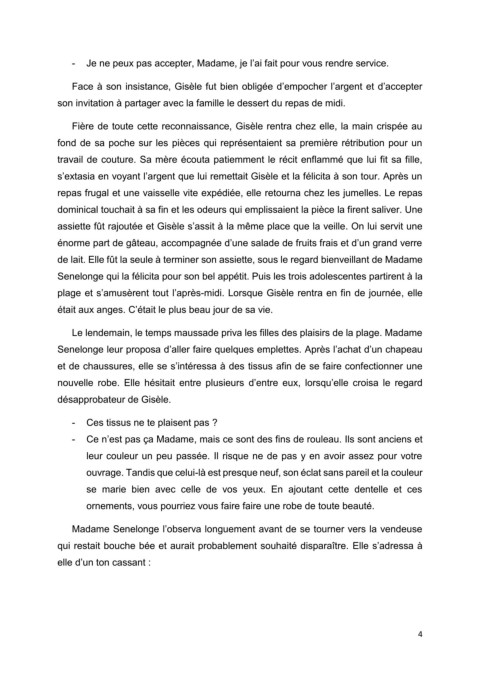 - Je ne peux pas accepter, Madame, je l'ai fait pour vous rendre service.

Face à son insistance, Gisèle fut bien obligée d'empocher l'argent et d'accepter son invitation à partager avec la famille le dessert du repas de midi.

Fière de toute cette reconnaissance, Gisèle rentra chez elle, la main crispée au fond de sa poche sur les pièces qui représentaient sa première rétribution pour un travail de couture. Sa mère écouta patiemment le récit enflammé que lui fit sa fille, s'extasia en voyant l'argent que lui remettait Gisèle et la félicita à son tour. Après un repas frugal et une vaisselle vite expédiée, elle retourna chez les jumelles. Le repas dominical touchait à sa fin et les odeurs qui emplissaient la pièce la firent saliver. Une assiette fût rajoutée et Gisèle s'assit à la même place que la veille. On lui servit une énorme part de gâteau, accompagnée d'une salade de fruits frais et d'un grand verre de lait. Elle fût la seule à terminer son assiette, sous le regard bienveillant de Madame Senelonge qui la félicita pour son bel appétit. Puis les trois adolescentes partirent à la plage et s'amusèrent tout l'après-midi. Lorsque Gisèle rentra en fin de journée, elle était aux anges. C'était le plus beau jour de sa vie.

Le lendemain, le temps maussade priva les filles des plaisirs de la plage. Madame Senelonge leur proposa d'aller faire quelques emplettes. Après l'achat d'un chapeau et de chaussures, elle se s'intéressa à des tissus afin de se faire confectionner une nouvelle robe. Elle hésitait entre plusieurs d'entre eux, lorsqu'elle croisa le regard désapprobateur de Gisèle.

- Ces tissus ne te plaisent pas ?
- Ce n'est pas ça Madame, mais ce sont des fins de rouleau. Ils sont anciens et leur couleur un peu passée. Il risque ne de pas y en avoir assez pour votre ouvrage. Tandis que celui-là est presque neuf, son éclat sans pareil et la couleur se marie bien avec celle de vos yeux. En ajoutant cette dentelle et ces ornements, vous pourriez vous faire faire une robe de toute beauté.

Madame Senelonge l'observa longuement avant de se tourner vers la vendeuse qui restait bouche bée et aurait probablement souhaité disparaître. Elle s'adressa à elle d'un ton cassant :

4